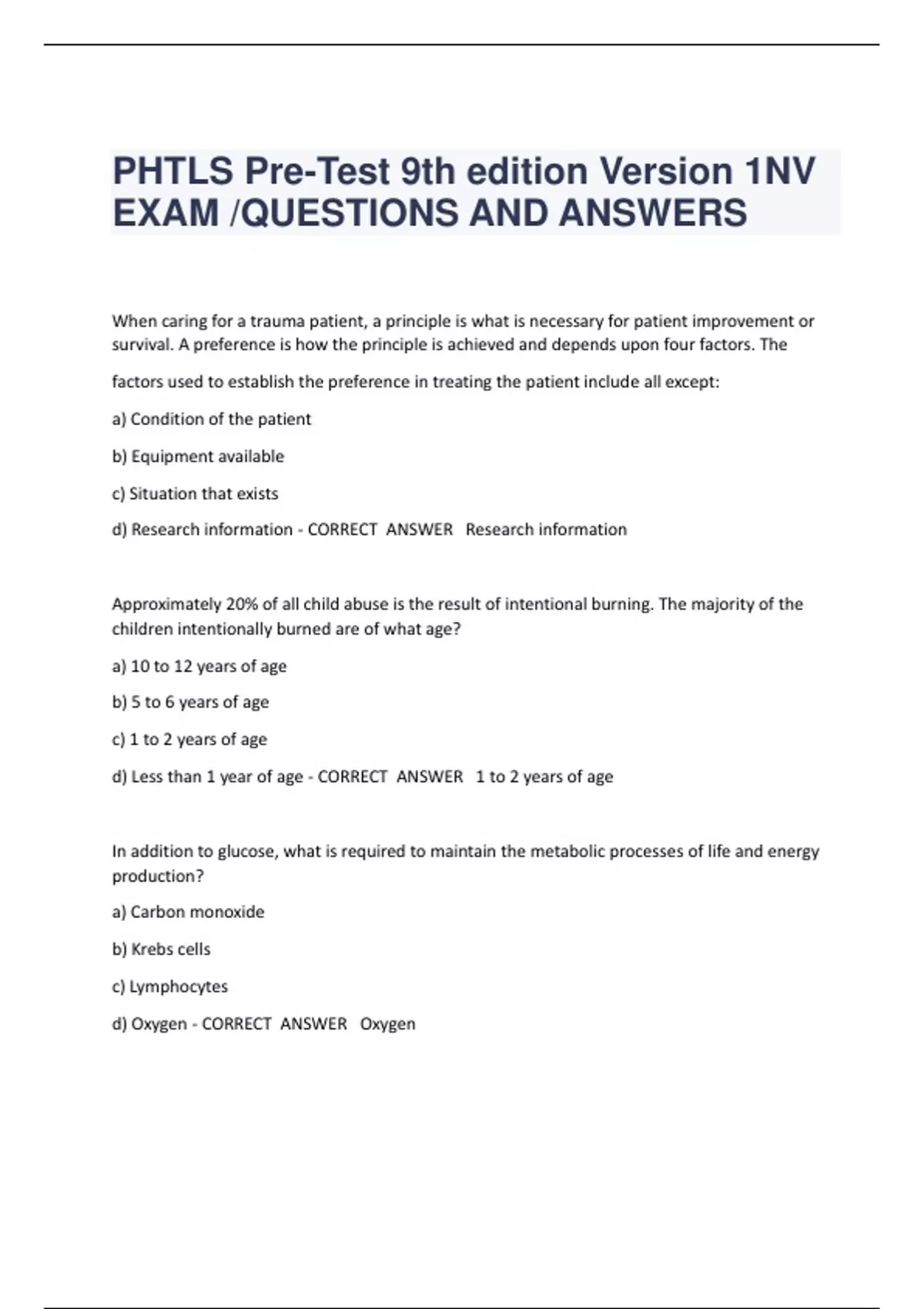 PHTLS Pre-Test 9th edition Version 1NV EXAM /QUESTIONS AND ANSWERS

When caring for a trauma patient, a principle is what is necessary for patient improvement or survival. A preference is how the principle is achieved and depends upon four factors. The

factors used to establish the preference in treating the patient include all except:

a) Condition of the patient

b) Equipment available

c) Situation that exists

d) Research information - CORRECT ANSWER Research information

Approximately 20% of all child abuse is the result of intentional burning. The majority of the children intentionally burned are of what age?

a) 10 to 12 years of age

b) 5 to 6 years of age

c) 1 to 2 years of age

d) Less than 1 year of age - CORRECT ANSWER 1 to 2 years of age

In addition to glucose, what is required to maintain the metabolic processes of life and energy production?

a) Carbon monoxide

b) Krebs cells

c) Lymphocytes

d) Oxygen - CORRECT ANSWER Oxygen